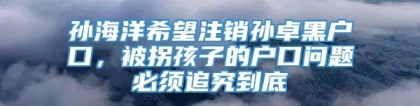 孙海洋希望注销孙卓黑户口，被拐孩子的户口问题必须追究到底